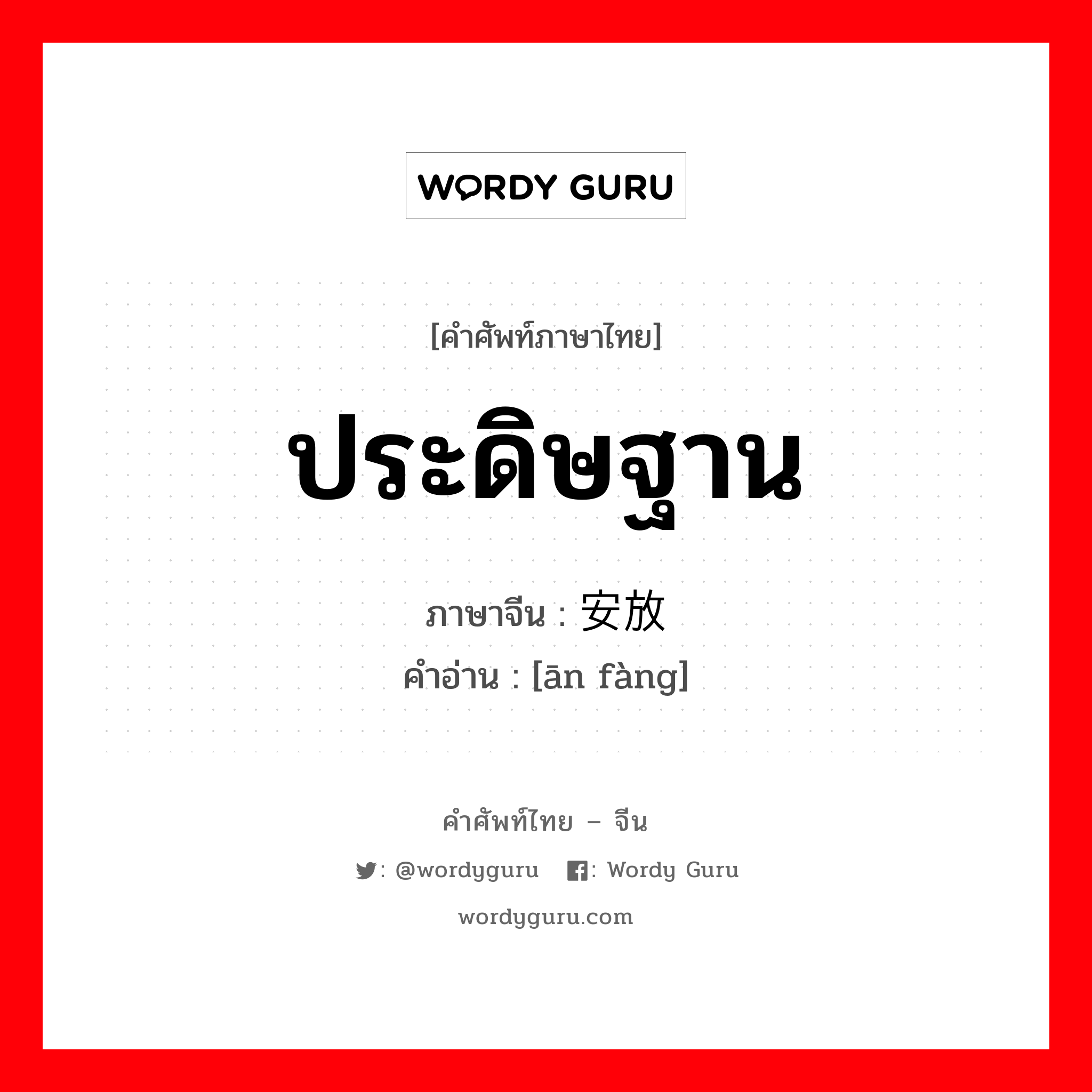 WORDY GURU

[คำศัพท์ภาษาไทย]

ประดิษฐาน

ภาษาจีน : 安放

คำอ่าน : [ān fàng]

คำศัพท์ไทย – จีน

: @wordyguru : Wordy Guru

wordyguru.com